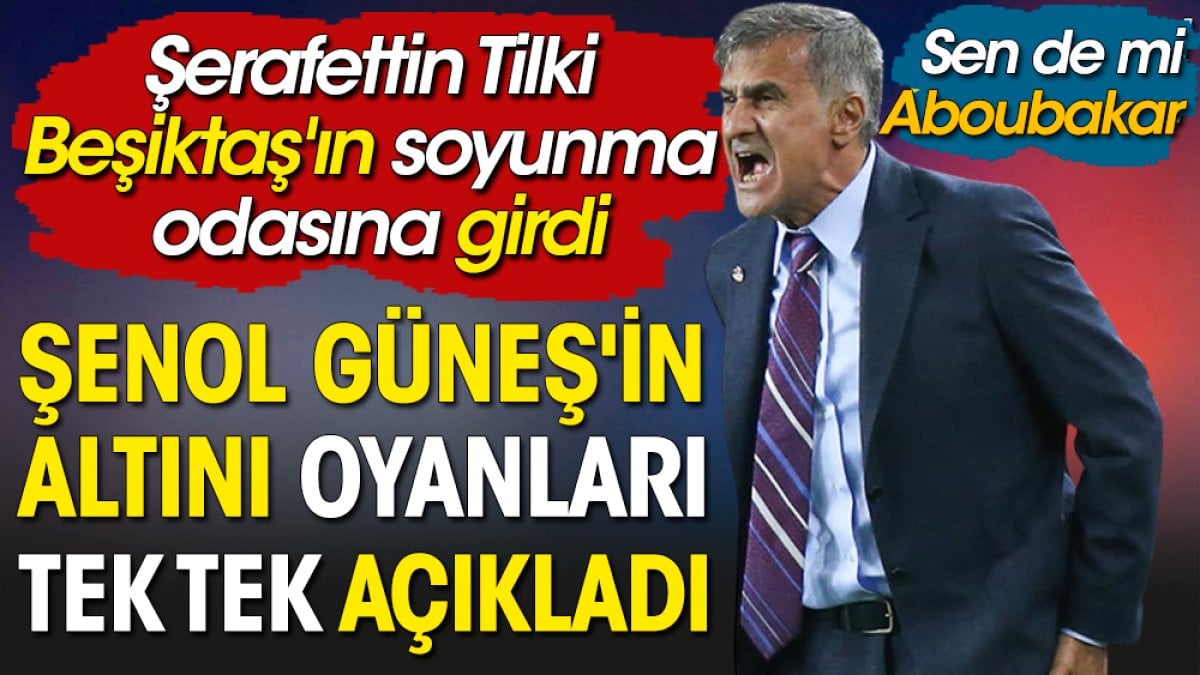 Şerafettin Tilki Beşiktaş'ın soyunma odasına girdi

Sen de mi Aboubakar

ŞENOL GÜNEŞ'İN ALTINI OYANLARI TEK TEK AÇIKLADI